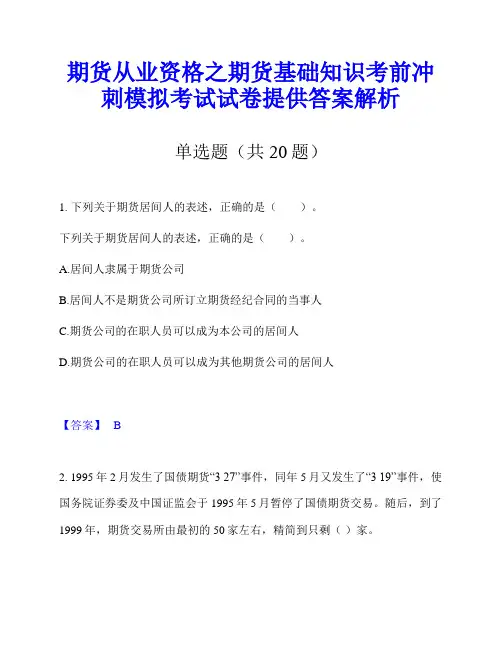 期货从业资格之期货基础知识考前冲刺模拟考试试卷提供答案解析

单选题（共 20 题）

1. 下列关于期货居间人的表述，正确的是（　　）。

下列关于期货居间人的表述，正确的是（　　）。

A.居间人隶属于期货公司

B.居间人不是期货公司所订立期货经纪合同的当事人

C.期货公司的在职人员可以成为本公司的居间人

D.期货公司的在职人员可以成为其他期货公司的居间人

【答案】 B

2. 1995 年 2 月发生了国债期货“3 27”事件，同年 5 月又发生了“3 19”事件，使国务院证券委及中国证监会于 1995 年 5 月暂停了国债期货交易。随后，到了 1999 年，期货交易所由最初的 50 家左右，精简到只剩（ ）家。